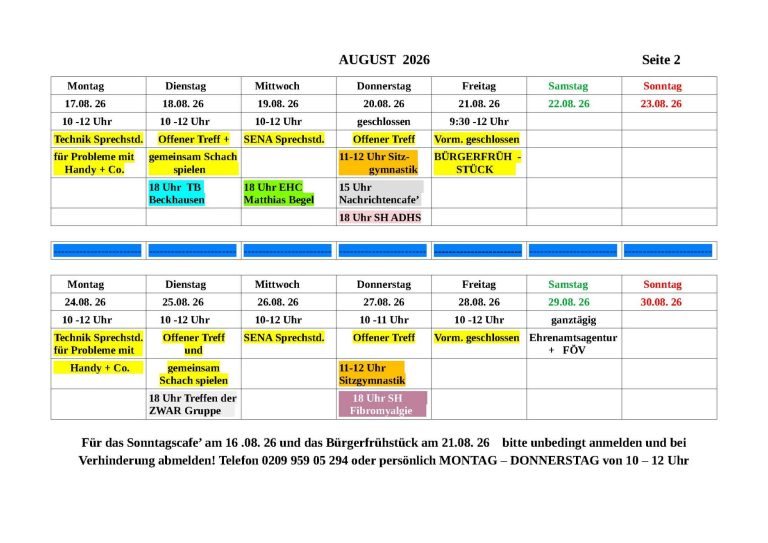 AUGUST 2026 Seite 2

| Montag | Dienstag | Mittwoch | Donnerstag | Freitag | Samstag | Sonntag |
|---|---|---|---|---|---|---|
| 17.08. 26 | 18.08. 26 | 19.08. 26 | 20.08. 26 | 21.08. 26 | 22.08. 26 | 23.08. 26 |
| 10 -12 Uhr | 10 -12 Uhr | 10-12 Uhr | geschlossen | 9:30 -12 Uhr | | |
| Technik Sprechstd. | Offener Treff + | SENA Sprechstd. | Offener Treff | Vorm. geschlossen | | |
| für Probleme mit Handy + Co. | gemeinsam Schach spielen | | 11-12 Uhr Sitzgymnastik | BÜRGERFRÜH - STÜCK | | |
| | 18 Uhr TB Beckhausen | 18 Uhr EHC Matthias Begel | 15 Uhr Nachrichtencafe' | | | |
| | | | 18 Uhr SH ADHS | | | |

| Montag | Dienstag | Mittwoch | Donnerstag | Freitag | Samstag | Sonntag |
|---|---|---|---|---|---|---|
| 24.08. 26 | 25.08. 26 | 26.08. 26 | 27.08. 26 | 28.08. 26 | 29.08. 26 | 30.08. 26 |
| 10 -12 Uhr | 10 -12 Uhr | 10-12 Uhr | 10 -11 Uhr | 10 -12 Uhr | ganztägig | |
| Technik Sprechstd. für Probleme mit | Offener Treff und | SENA Sprechstd. | Offener Treff | Vorm. geschlossen | Ehrenamtsagentur + FÖV | |
| Handy + Co. | gemeinsam Schach spielen | | 11-12 Uhr Sitzgymnastik | | | |
| | 18 Uhr Treffen der ZWAR Gruppe | | 18 Uhr SH Fibromyalgie | | | |

Für das Sonntagscafe' am 16 .08. 26 und das Bürgerfrühstück am 21.08. 26 bitte unbedingt anmelden und bei Verhinderung abmelden! Telefon 0209 959 05 294 oder persönlich MONTAG – DONNERSTAG von 10 – 12 Uhr